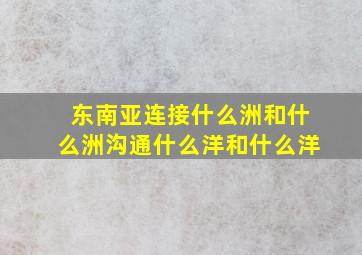 东南亚连接什么洲和什么洲沟通什么洋和什么洋